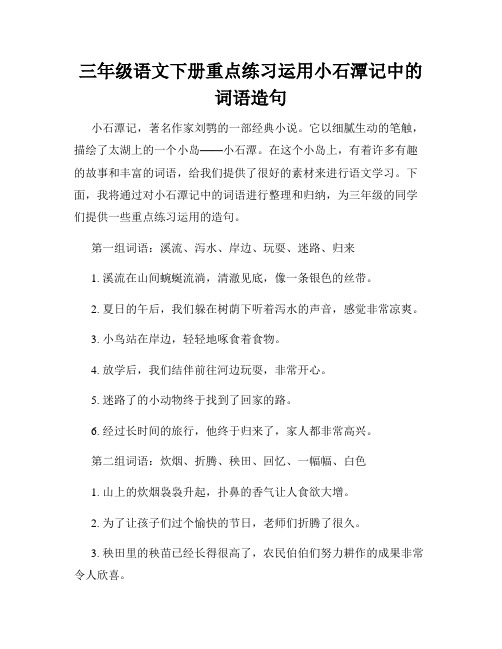 三年级语文下册重点练习运用小石潭记中的词语造句

小石潭记，著名作家刘鹗的一部经典小说。它以细腻生动的笔触，描绘了太湖上的一个小岛——小石潭。在这个小岛上，有着许多有趣的故事和丰富的词语，给我们提供了很好的素材来进行语文学习。下面，我将通过对小石潭记中的词语进行整理和归纳，为三年级的同学们提供一些重点练习运用的造句。

第一组词语：溪流、泻水、岸边、玩耍、迷路、归来

1. 溪流在山间蜿蜒流淌，清澈见底，像一条银色的丝带。

2. 夏日的午后，我们躲在树荫下听着泻水的声音，感觉非常凉爽。

3. 小鸟站在岸边，轻轻地啄食着食物。

4. 放学后，我们结伴前往河边玩耍，非常开心。

5. 迷路了的小动物终于找到了回家的路。

6. 经过长时间的旅行，他终于归来了，家人都非常高兴。

第二组词语：炊烟、折腾、秧田、回忆、一幅幅、白色

1. 山上的炊烟袅袅升起，扑鼻的香气让人食欲大增。

2. 为了让孩子们过个愉快的节日，老师们折腾了很久。

3. 秧田里的秧苗已经长得很高了，农民伯伯们努力耕作的成果非常令人欣喜。